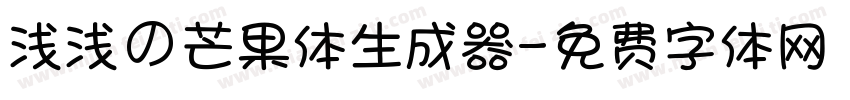 浅浅の芒果体生成器-免费字体网